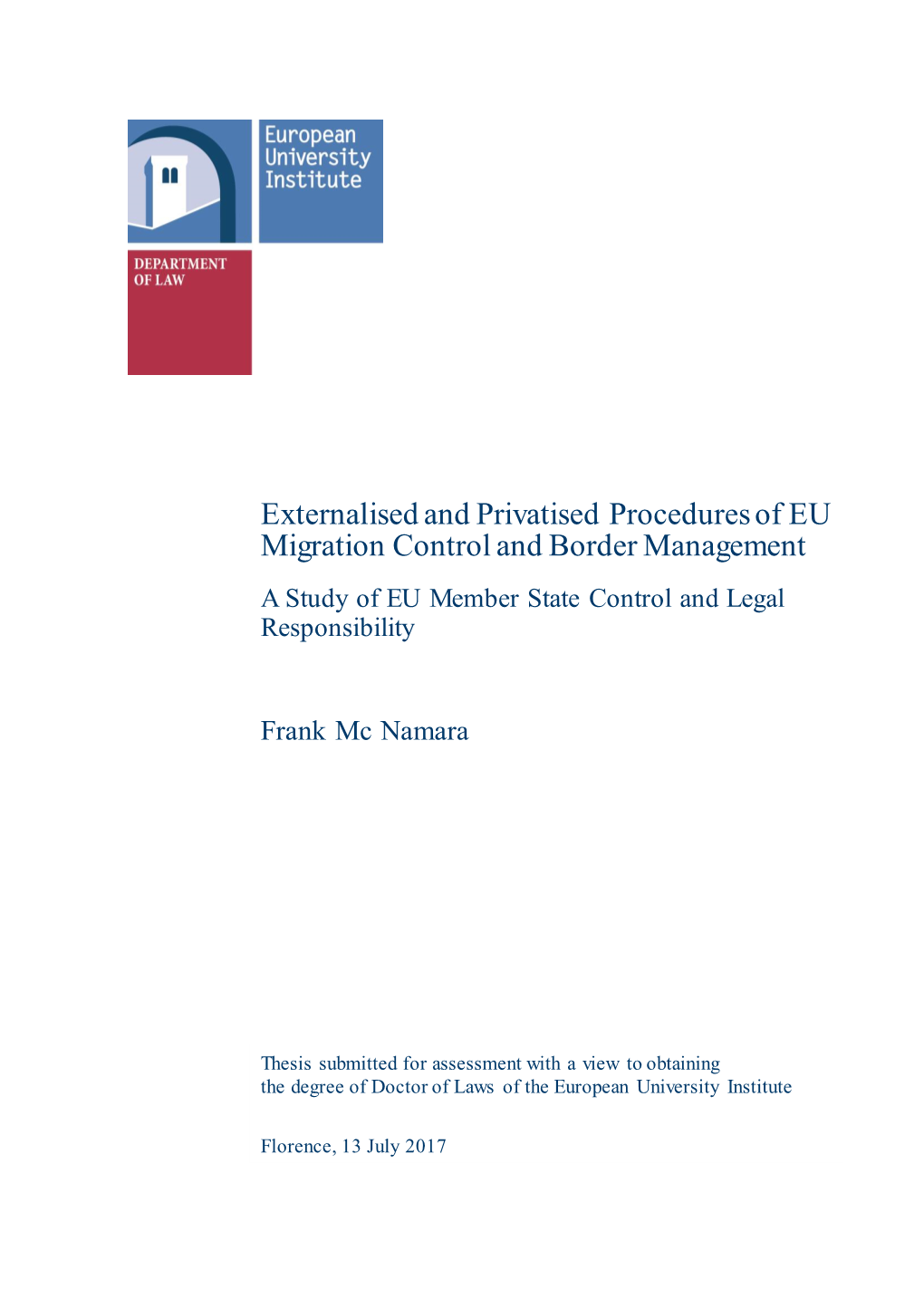 European University Institute

DEPARTMENT OF LAW

Externalised and Privatised Procedures of EU Migration Control and Border Management

A Study of EU Member State Control and Legal Responsibility

Frank Mc Namara

Thesis submitted for assessment with a view to obtaining the degree of Doctor of Laws of the European University Institute

Florence, 13 July 2017